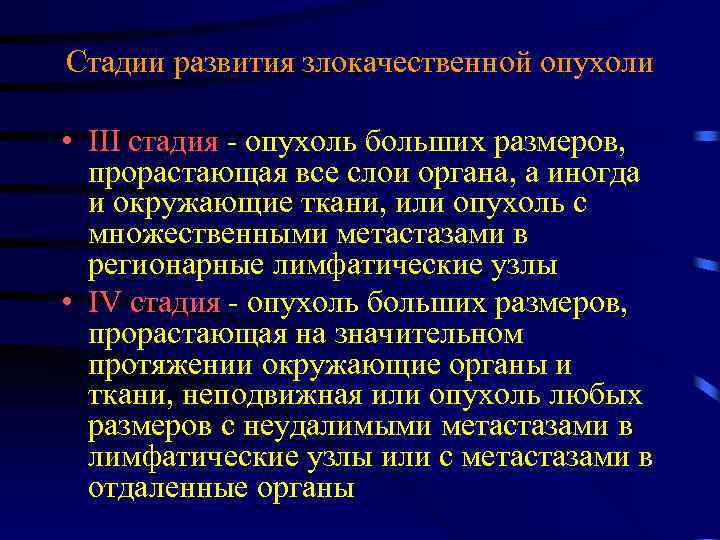 Стадии развития злокачественной опухоли

• III стадия - опухоль больших размеров, прорастающая все слои органа, а иногда и окружающие ткани, или опухоль с множественными метастазами в регионарные лимфатические узлы

• IV стадия - опухоль больших размеров, прорастающая на значительном протяжении окружающие органы и ткани, неподвижная или опухоль любых размеров с неудалимыми метастазами в лимфатические узлы или с метастазами в отдаленные органы